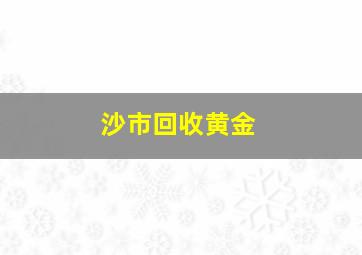 沙市回收黄金